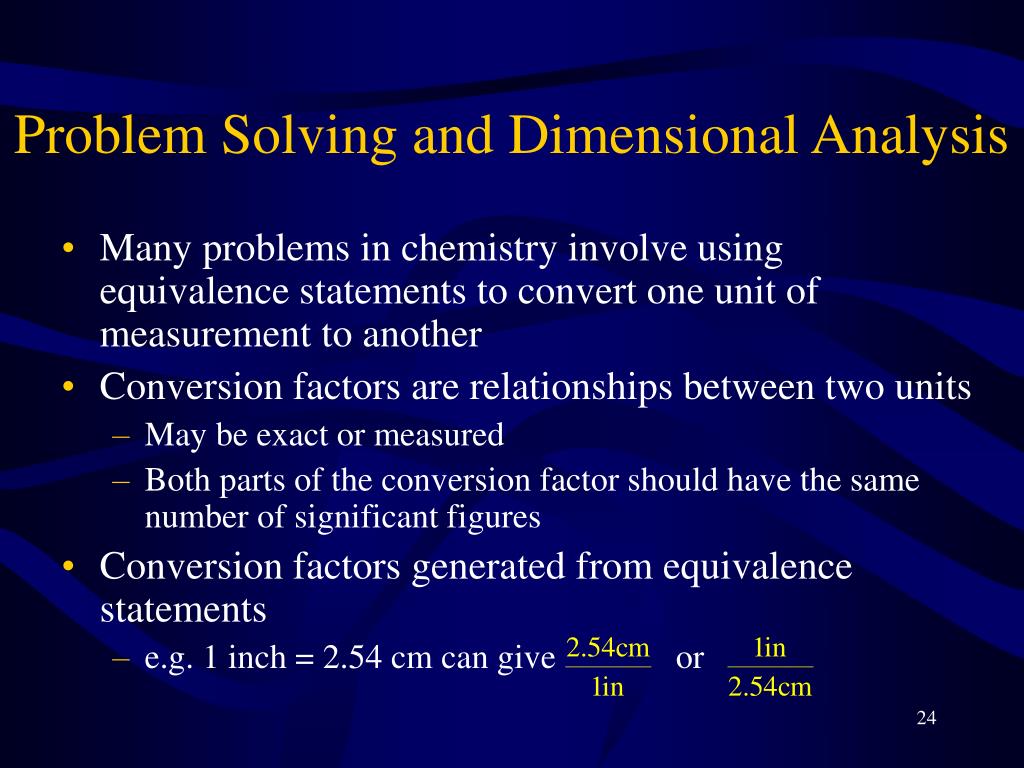 Problem Solving and Dimensional Analysis

• Many problems in chemistry involve using equivalence statements to convert one unit of measurement to another

• Conversion factors are relationships between two units
  – May be exact or measured
  – Both parts of the conversion factor should have the same number of significant figures

• Conversion factors generated from equivalence statements
  – e.g. 1 inch = 2.54 cm can give $\frac{2.54cm}{1in}$ or $\frac{1in}{2.54cm}$

24